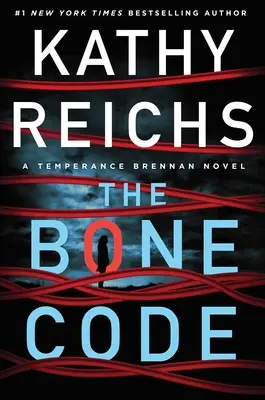 #1 NEW YORK TIMES BESTSELLING AUTHOR

KATHY REICHS

A TEMPERANCE BRENNAN NOVEL

THE BONE CODE